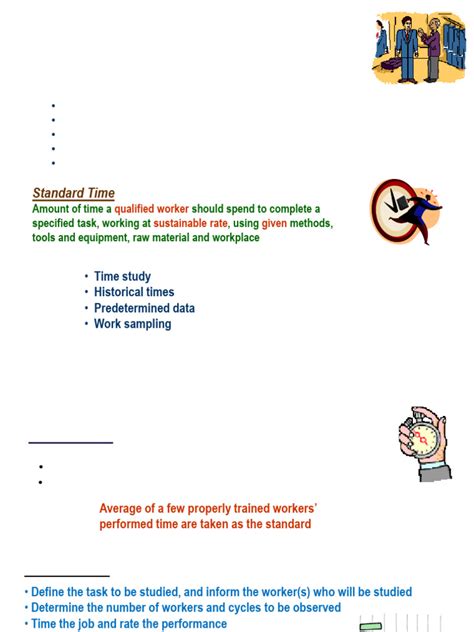 Standard Time
Amount of time a qualified worker should spend to complete a specified task, working at sustainable rate, using given methods, tools and equipment, raw material and workplace

• Time study
• Historical times
• Predetermined data
• Work sampling

Average of a few properly trained workers' performed time are taken as the standard

• Define the task to be studied, and inform the worker(s) who will be studied
• Determine the number of workers and cycles to be observed
• Time the job and rate the performance